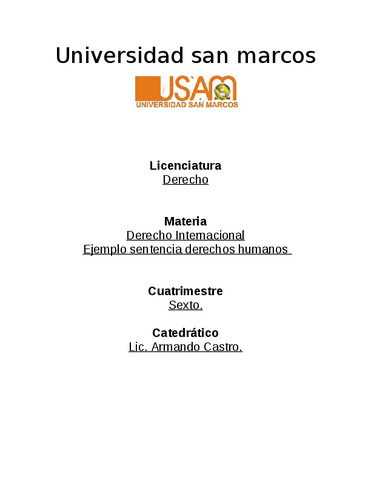 Universidad san marcos

USAM
UNIVERSIDAD SAN MARCOS

Licenciatura
Derecho

Materia
Derecho Internacional
Ejemplo sentencia derechos humanos

Cuatrimestre
Sexto.

Catedrático
Lic. Armando Castro.